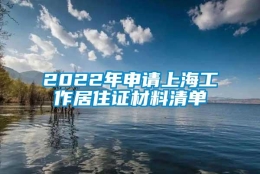 2022年申请上海工作居住证材料清单